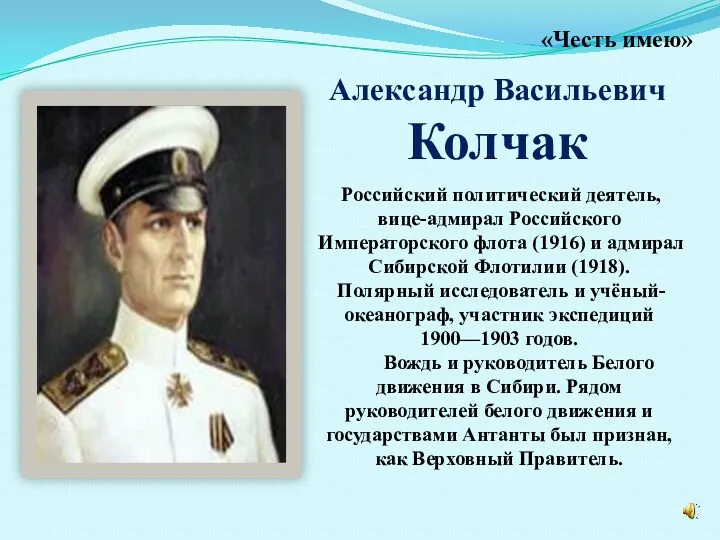 «Честь имею»

Александр Васильевич
Колчак

Российский политический деятель, вице-адмирал Российского Императорского флота (1916) и адмирал Сибирской Флотилии (1918). Полярный исследователь и учёный-океанограф, участник экспедиций 1900—1903 годов.

Вождь и руководитель Белого движения в Сибири. Рядом руководителей белого движения и государствами Антанты был признан, как Верховный Правитель.